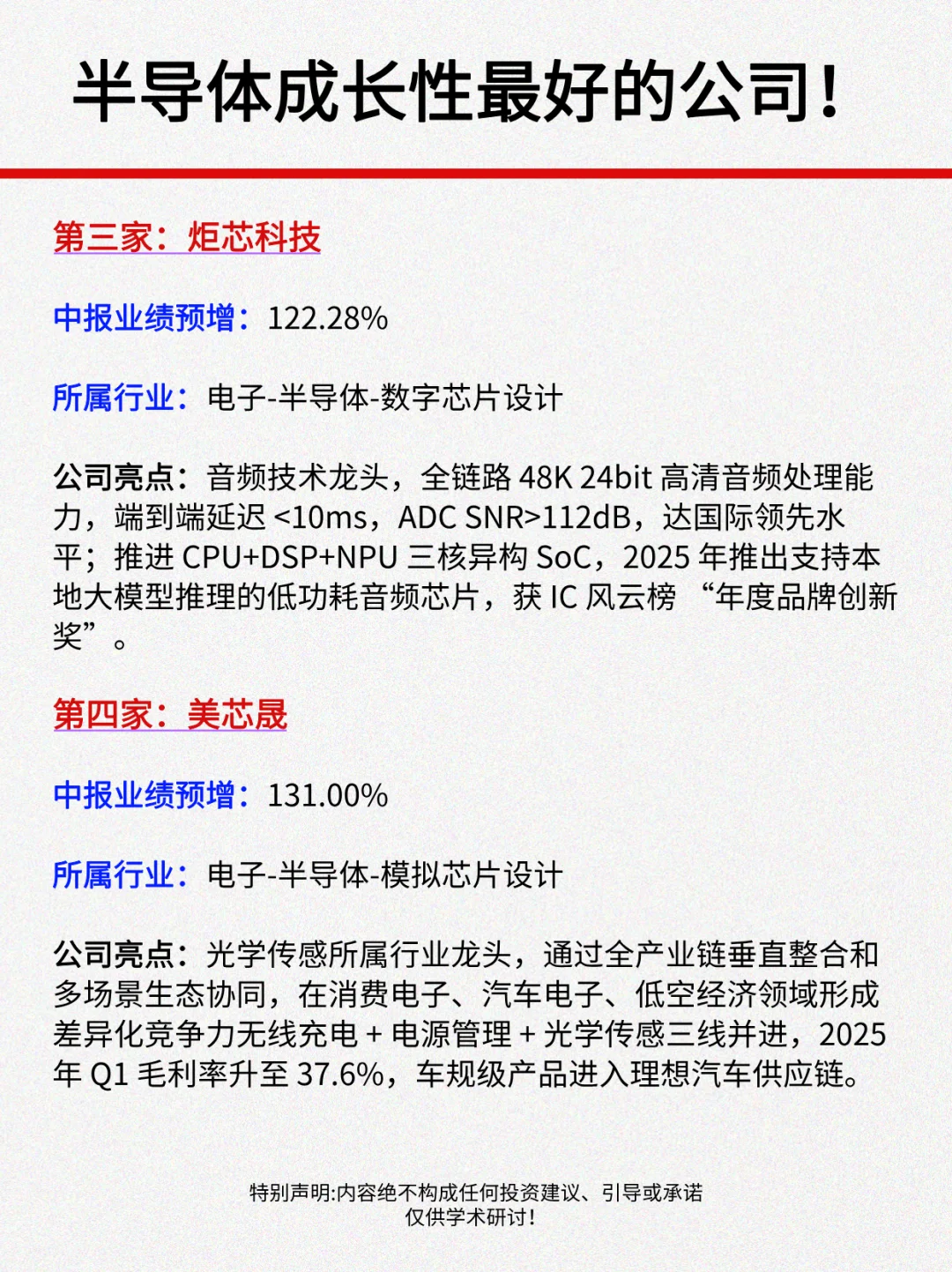 半导体成长性最好的公司！

第三家：炬芯科技

中报业绩预增：122.28%

所属行业：电子-半导体-数字芯片设计

公司亮点：音频技术龙头，全链路 48K 24bit 高清音频处理能力，端到端延迟 <10ms，ADC SNR>112dB，达国际领先水平；推进 CPU+DSP+NPU 三核异构 SoC，2025 年推出支持本地大模型推理的低功耗音频芯片，获 IC 风云榜 “年度品牌创新奖”。

第四家：美芯晟

中报业绩预增：131.00%

所属行业：电子-半导体-模拟芯片设计

公司亮点：光学传感所属行业龙头，通过全产业链垂直整合和多场景生态协同，在消费电子、汽车电子、低空经济领域形成差异化竞争力无线充电 + 电源管理 + 光学传感三线并进，2025 年 Q1 毛利率升至 37.6%，车规级产品进入理想汽车供应链。

特别声明:内容绝不构成任何投资建议、引导或承诺
仅供学术研讨!